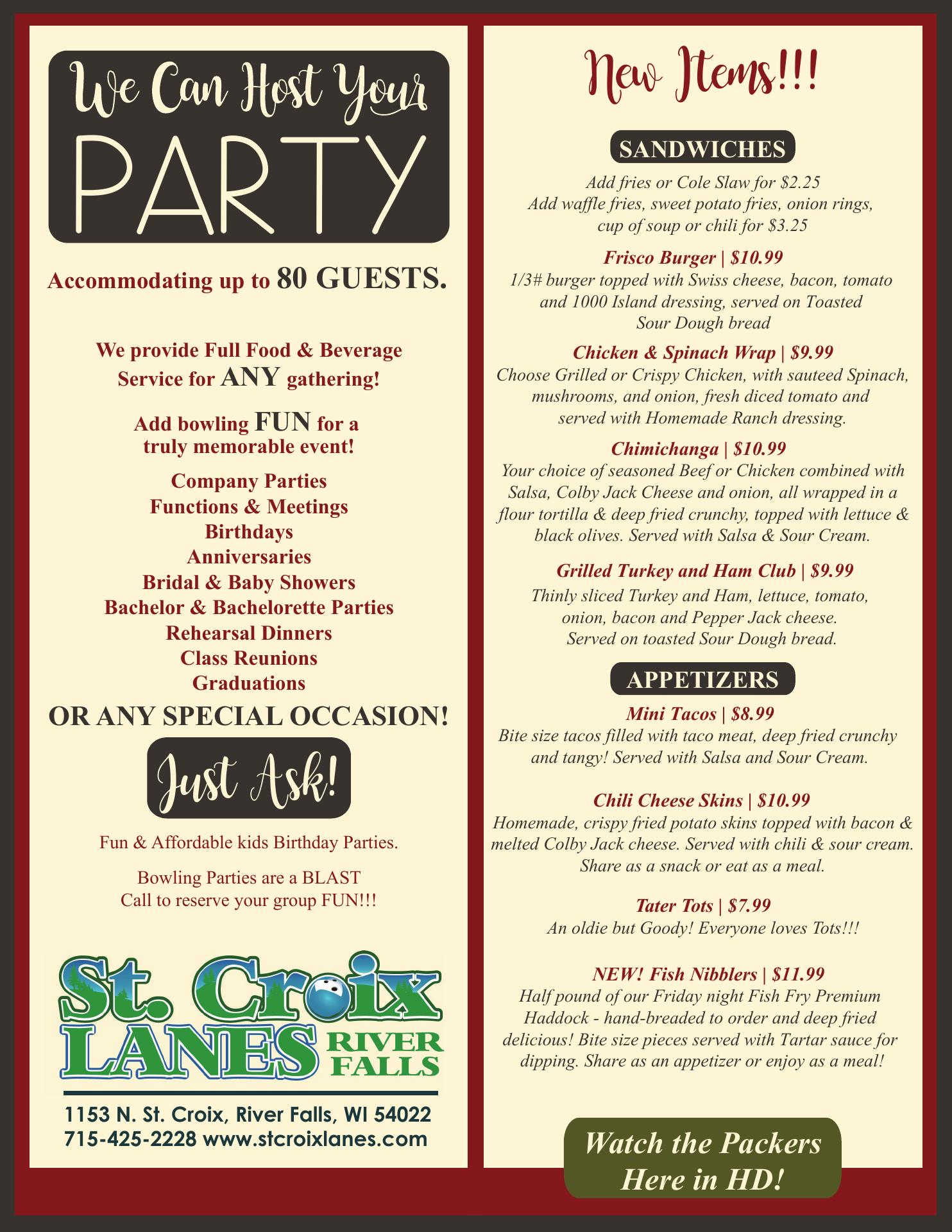 We Can Host Your
PARTY

Accommodating up to 80 GUESTS.

We provide Full Food & Beverage Service for ANY gathering!

Add bowling FUN for a truly memorable event!

Company Parties
Functions & Meetings
Birthdays
Anniversaries
Bridal & Baby Showers
Bachelor & Bachelorette Parties
Rehearsal Dinners
Class Reunions
Graduations

OR ANY SPECIAL OCCASION!

Just Ask!

Fun & Affordable kids Birthday Parties.

Bowling Parties are a BLAST
Call to reserve your group FUN!!!

St. Croix LANES RIVER FALLS

1153 N. St. Croix, River Falls, WI 54022
715-425-2228 www.stcroixlanes.com

New Items!!!

SANDWICHES

Add fries or Cole Slaw for $2.25
Add waffle fries, sweet potato fries, onion rings, cup of soup or chili for $3.25

Frisco Burger | $10.99
1/3# burger topped with Swiss cheese, bacon, tomato and 1000 Island dressing, served on Toasted Sour Dough bread

Chicken & Spinach Wrap | $9.99
Choose Grilled or Crispy Chicken, with sauteed Spinach, mushrooms, and onion, fresh diced tomato and served with Homemade Ranch dressing.

Chimichanga | $10.99
Your choice of seasoned Beef or Chicken combined with Salsa, Colby Jack Cheese and onion, all wrapped in a flour tortilla & deep fried crunchy, topped with lettuce & black olives. Served with Salsa & Sour Cream.

Grilled Turkey and Ham Club | $9.99
Thinly sliced Turkey and Ham, lettuce, tomato, onion, bacon and Pepper Jack cheese. Served on toasted Sour Dough bread.

APPETIZERS

Mini Tacos | $8.99
Bite size tacos filled with taco meat, deep fried crunchy and tangy! Served with Salsa and Sour Cream.

Chili Cheese Skins | $10.99
Homemade, crispy fried potato skins topped with bacon & melted Colby Jack cheese. Served with chili & sour cream. Share as a snack or eat as a meal.

Tater Tots | $7.99
An oldie but Goody! Everyone loves Tots!!!

NEW! Fish Nibblers | $11.99
Half pound of our Friday night Fish Fry Premium Haddock - hand-breaded to order and deep fried delicious! Bite size pieces served with Tartar sauce for dipping. Share as an appetizer or enjoy as a meal!

Watch the Packers Here in HD!